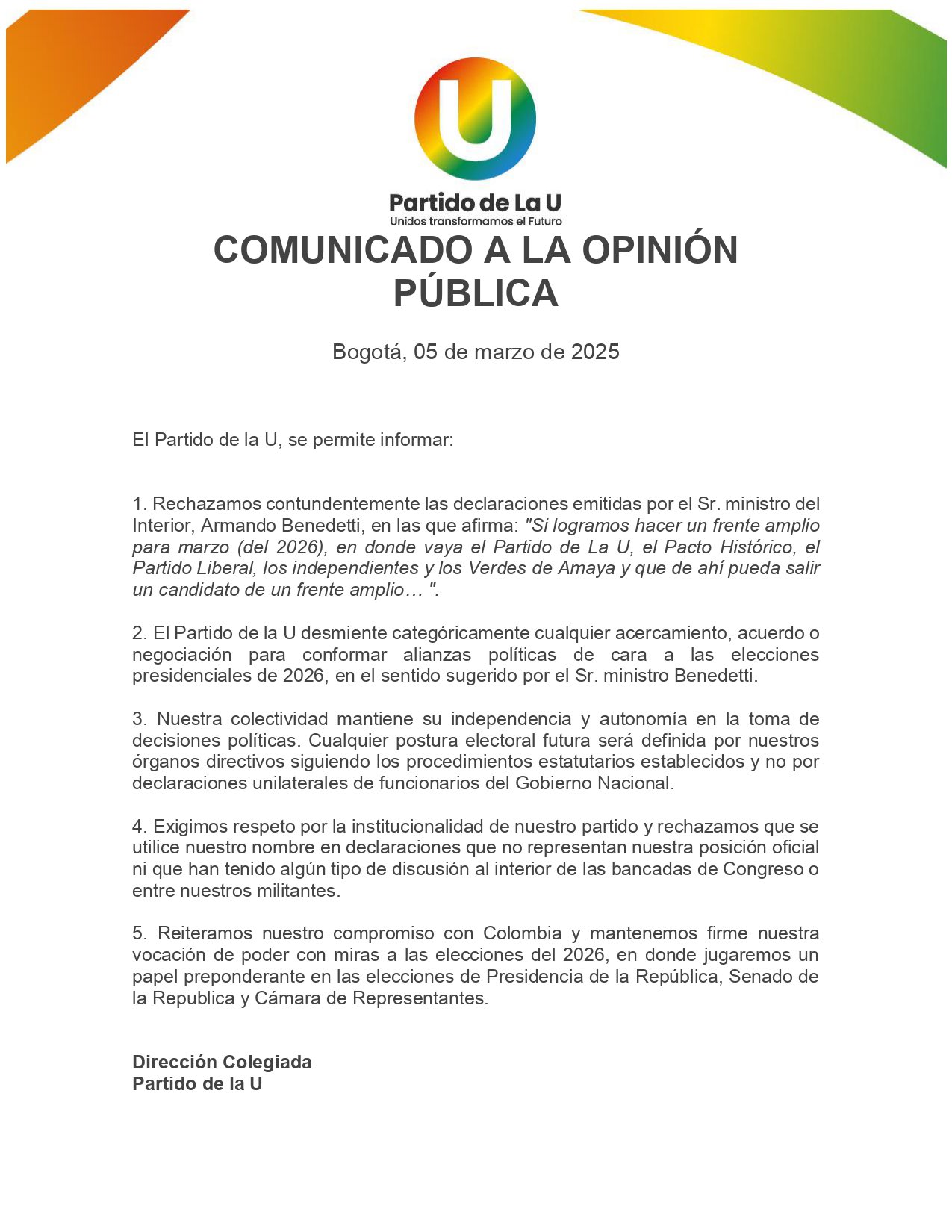 U

Partido de La U
Unidos transformamos el Futuro

COMUNICADO A LA OPINIÓN PÚBLICA

Bogotá, 05 de marzo de 2025

El Partido de la U, se permite informar:

1. Rechazamos contundentemente las declaraciones emitidas por el Sr. ministro del Interior, Armando Benedetti, en las que afirma: "Si logramos hacer un frente amplio para marzo (del 2026), en donde vaya el Partido de La U, el Pacto Histórico, el Partido Liberal, los independientes y los Verdes de Amaya y que de ahí pueda salir un candidato de un frente amplio… ".

2. El Partido de la U desmiente categóricamente cualquier acercamiento, acuerdo o negociación para conformar alianzas políticas de cara a las elecciones presidenciales de 2026, en el sentido sugerido por el Sr. ministro Benedetti.

3. Nuestra colectividad mantiene su independencia y autonomía en la toma de decisiones políticas. Cualquier postura electoral futura será definida por nuestros órganos directivos siguiendo los procedimientos estatutarios establecidos y no por declaraciones unilaterales de funcionarios del Gobierno Nacional.

4. Exigimos respeto por la institucionalidad de nuestro partido y rechazamos que se utilice nuestro nombre en declaraciones que no representan nuestra posición oficial ni que han tenido algún tipo de discusión al interior de las bancadas de Congreso o entre nuestros militantes.

5. Reiteramos nuestro compromiso con Colombia y mantenemos firme nuestra vocación de poder con miras a las elecciones del 2026, en donde jugaremos un papel preponderante en las elecciones de Presidencia de la República, Senado de la Republica y Cámara de Representantes.

Dirección Colegiada
Partido de la U